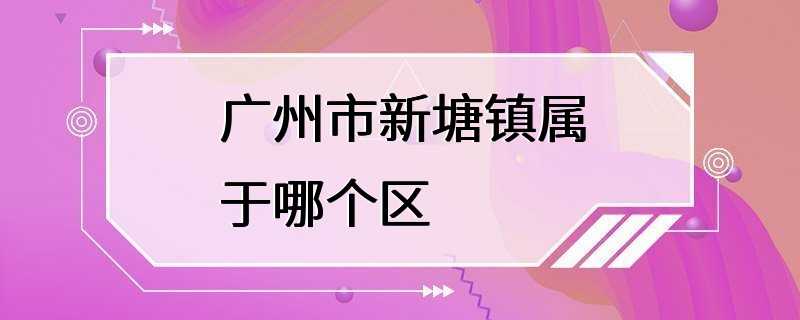 广州市新塘镇属于哪个区